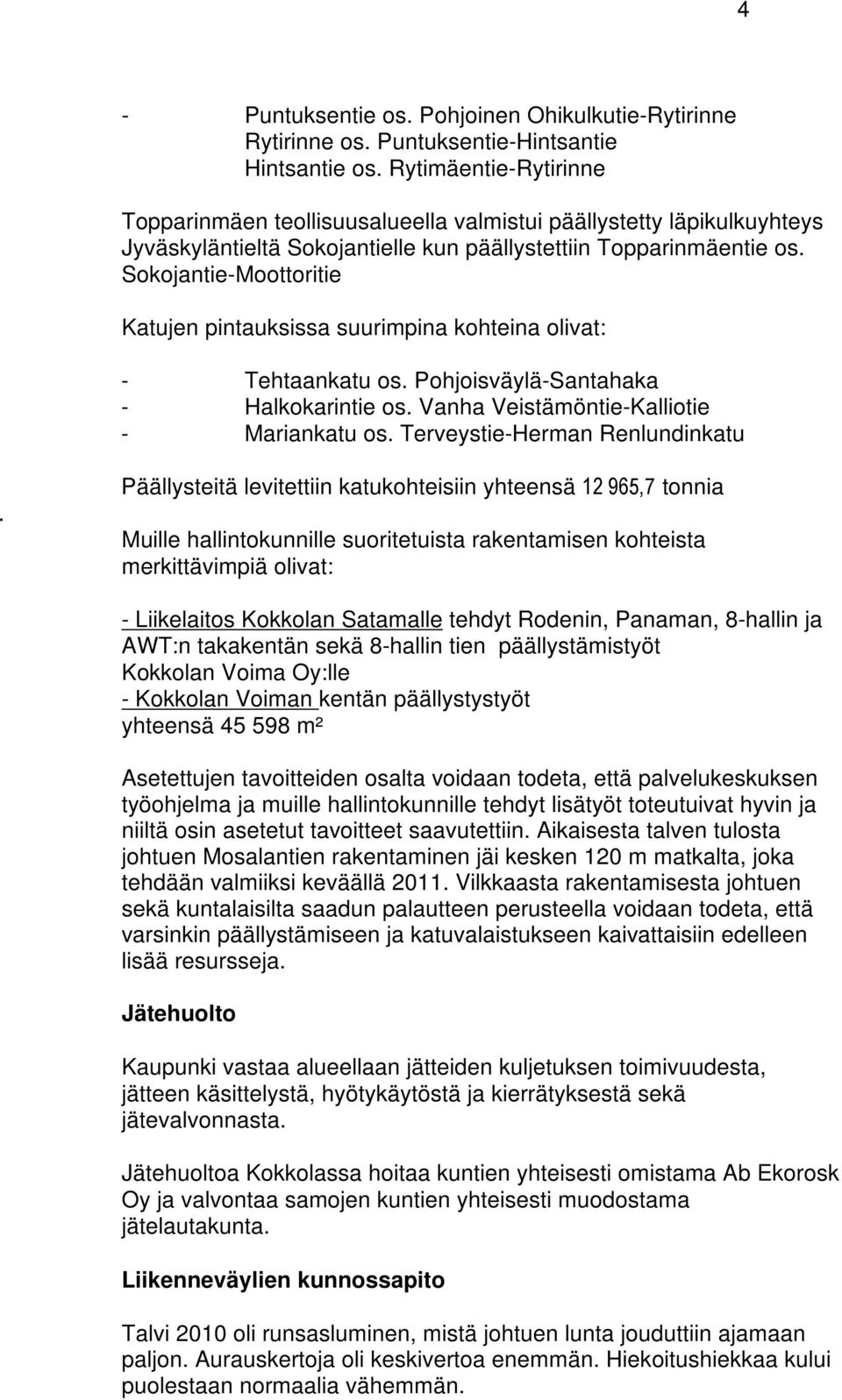 4

- Puntuksentie os. Pohjoinen Ohikulkutie-Rytirinne
Rytirinne os. Puntuksentie-Hintsantie
Hintsantie os. Rytimäentie-Rytirinne

Topparinmäen teollisuusalueella valmistui päällystetty läpikulkuyhteys Jyväskyläntieltä Sokojantielle kun päällystettiin Topparinmäentie os. Sokojantie-Moottoritie

Katujen pintauksissa suurimpina kohteina olivat:

- Tehtaankatu os. Pohjoisväylä-Santahaka
- Halkokarintie os. Vanha Veistämöntie-Kalliotie
- Mariankatu os. Terveystie-Herman Renlundinkatu

Päällysteitä levitettiin katukohteisiin yhteensä 12 965,7 tonnia

.

Muille hallintokunnille suoritetuista rakentamisen kohteista merkittävimpiä olivat:

- Liikelaitos Kokkolan Satamalle tehdyt Rodenin, Panaman, 8-hallin ja AWT:n takakentän sekä 8-hallin tien päällystämistyöt
Kokkolan Voima Oy:lle
- Kokkolan Voiman kentän päällystystyöt
yhteensä 45 598 m²

Asetettujen tavoitteiden osalta voidaan todeta, että palvelukeskuksen työohjelma ja muille hallintokunnille tehdyt lisätyöt toteutuivat hyvin ja niiltä osin asetetut tavoitteet saavutettiin. Aikaisesta talven tulosta johtuen Mosalantien rakentaminen jäi kesken 120 m matkalta, joka tehdään valmiiksi keväällä 2011. Vilkkaasta rakentamisesta johtuen sekä kuntalaisilta saadun palautteen perusteella voidaan todeta, että varsinkin päällystämiseen ja katuvalaistukseen kaivattaisiin edelleen lisää resursseja.

Jätehuolto

Kaupunki vastaa alueellaan jätteiden kuljetuksen toimivuudesta, jätteen käsittelystä, hyötykäytöstä ja kierrätyksestä sekä jätevalvonnasta.

Jätehuoltoa Kokkolassa hoitaa kuntien yhteisesti omistama Ab Ekorosk Oy ja valvontaa samojen kuntien yhteisesti muodostama jätelautakunta.

Liikenneväylien kunnossapito

Talvi 2010 oli runsasluminen, mistä johtuen lunta jouduttiin ajamaan paljon. Aurauskertoja oli keskivertoa enemmän. Hiekoitushiekkaa kului puolestaan normaalia vähemmän.